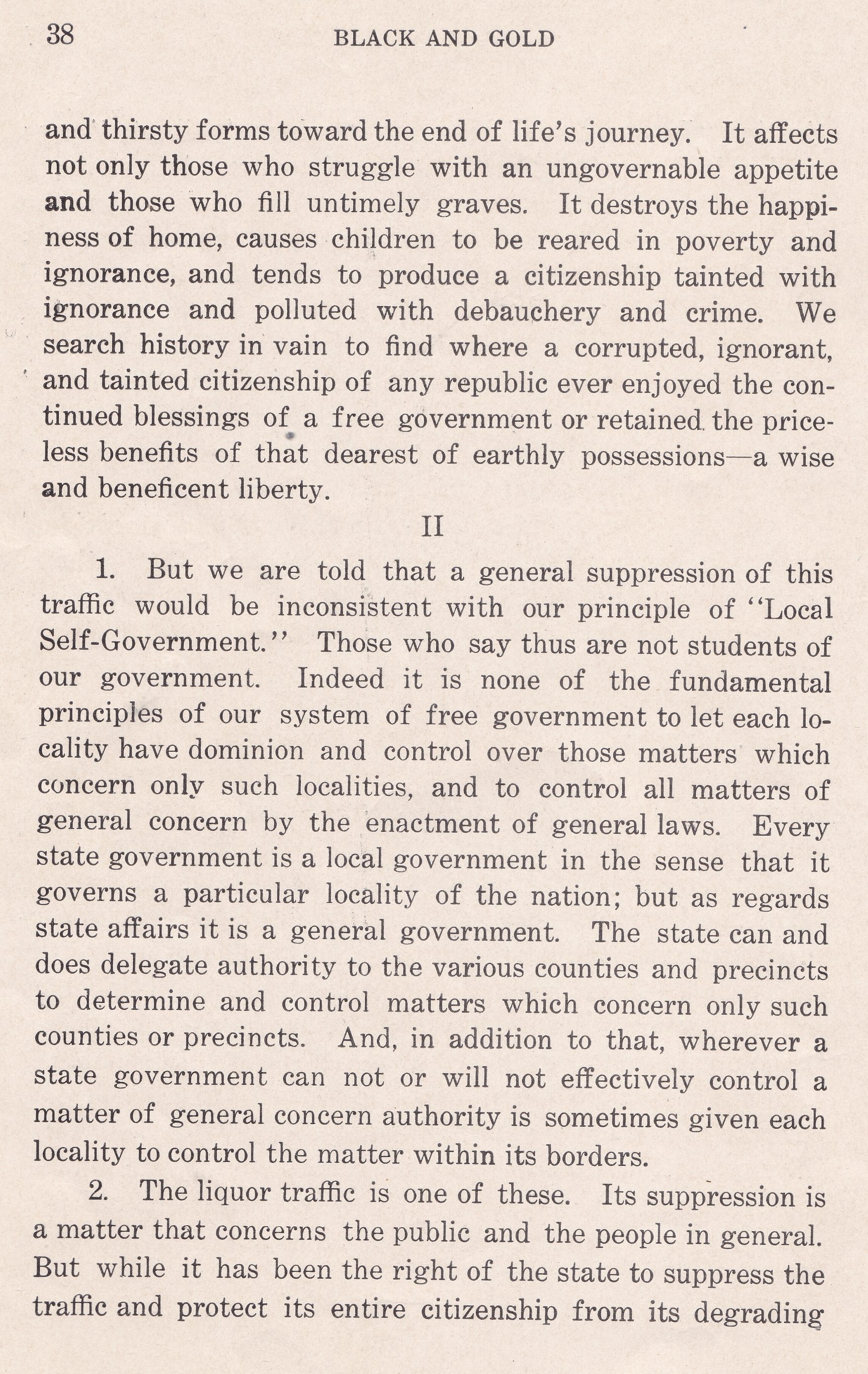 38 BLACK AND GOLD

and thirsty forms toward the end of life's journey. It affects not only those who struggle with an ungovernable appetite and those who fill untimely graves. It destroys the happiness of home, causes children to be reared in poverty and ignorance, and tends to produce a citizenship tainted with ignorance and polluted with debauchery and crime. We search history in vain to find where a corrupted, ignorant, and tainted citizenship of any republic ever enjoyed the continued blessings of a free government or retained the priceless benefits of that dearest of earthly possessions—a wise and beneficent liberty.

II

1. But we are told that a general suppression of this traffic would be inconsistent with our principle of "Local Self-Government." Those who say thus are not students of our government. Indeed it is none of the fundamental principles of our system of free government to let each locality have dominion and control over those matters which concern only such localities, and to control all matters of general concern by the enactment of general laws. Every state government is a local government in the sense that it governs a particular locality of the nation; but as regards state affairs it is a general government. The state can and does delegate authority to the various counties and precincts to determine and control matters which concern only such counties or precincts. And, in addition to that, wherever a state government can not or will not effectively control a matter of general concern authority is sometimes given each locality to control the matter within its borders.

2. The liquor traffic is one of these. Its suppression is a matter that concerns the public and the people in general. But while it has been the right of the state to suppress the traffic and protect its entire citizenship from its degrading